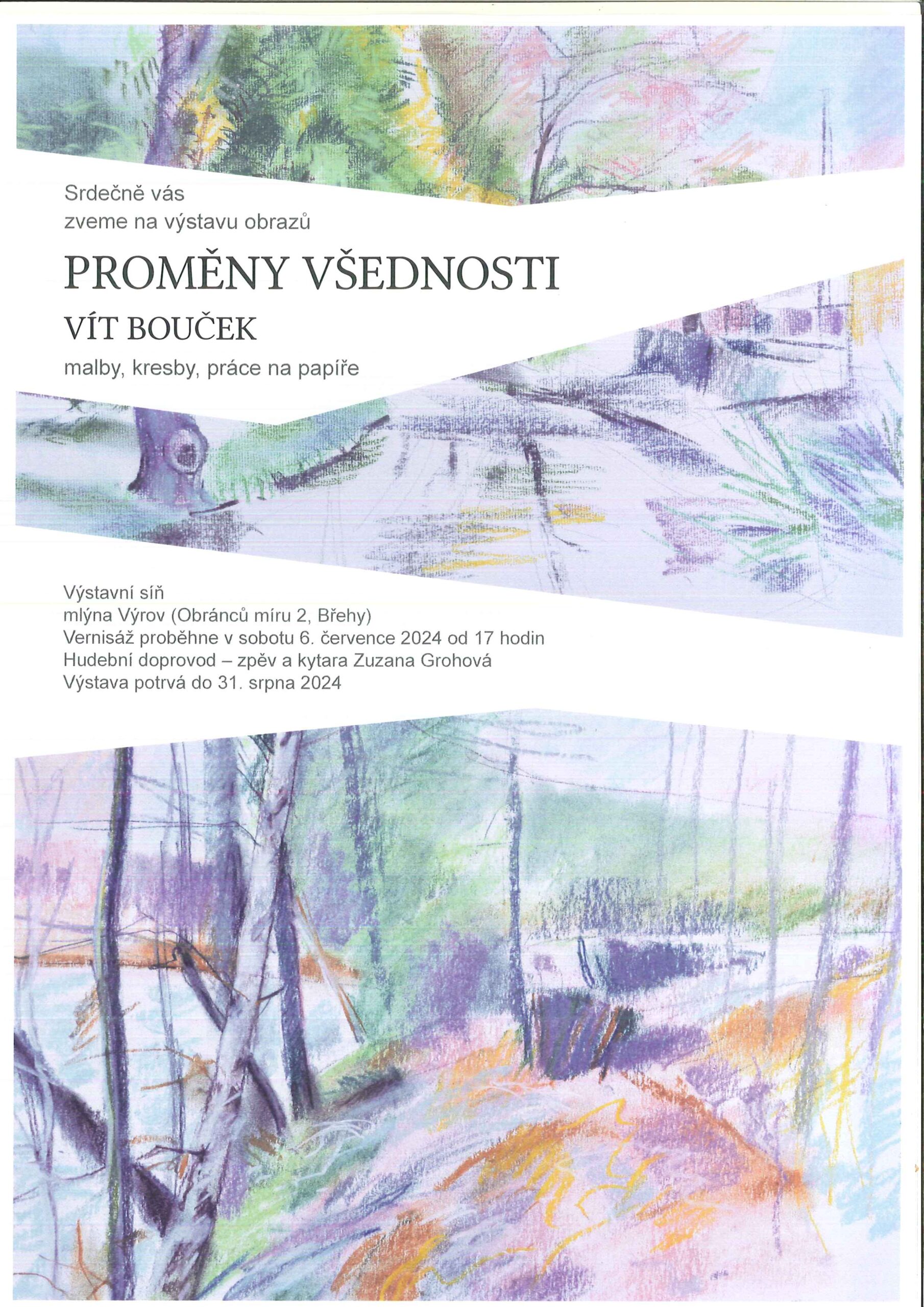 Srdečně vás
zveme na výstavu obrazů

PROMĚNY VŠEDNOSTI

VÍT BOUČEK

malby, kresby, práce na papíře

Výstavní síň
mlýna Výrov (Obránců míru 2, Břehy)
Vernisáž proběhne v sobotu 6. července 2024 od 17 hodin
Hudební doprovod – zpěv a kytara Zuzana Grohová
Výstava potrvá do 31. srpna 2024